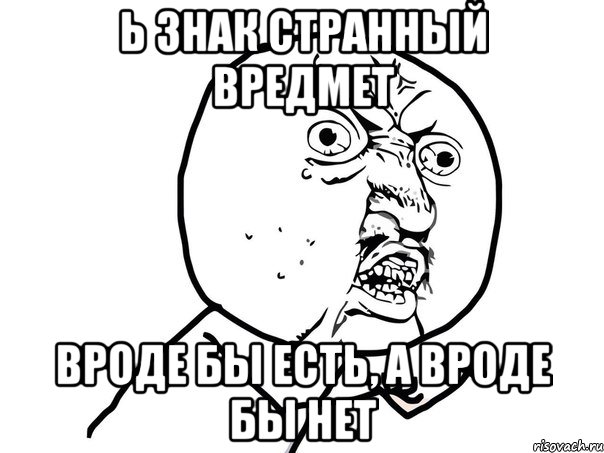 Ь ЗНАК СТРАННЫЙ ВРЕДМЕТ

ВРОДЕ БЫ ЕСТЬ, А ВРОДЕ БЫ НЕТ

risovach.ru